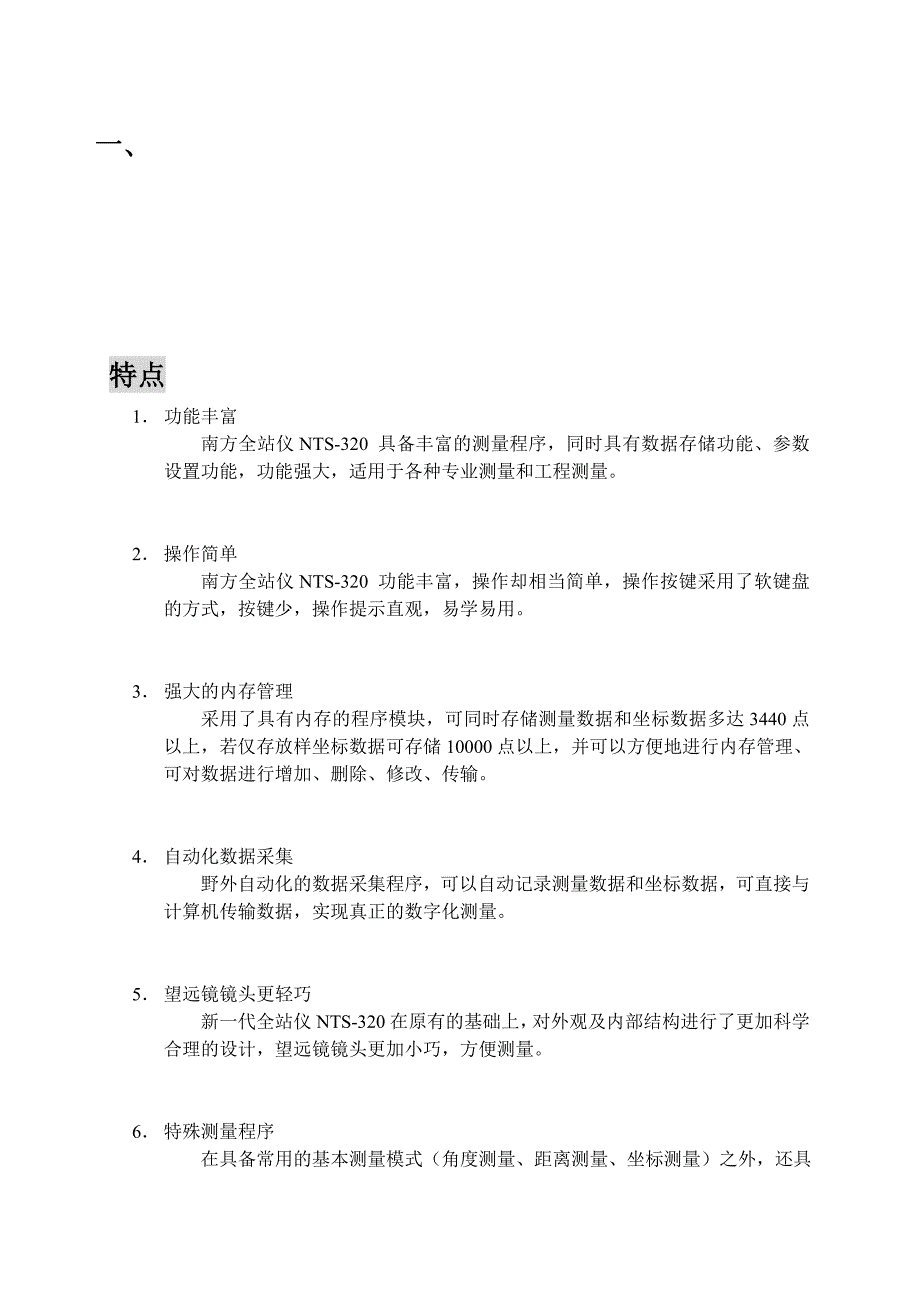 一、

特点

1. 功能丰富

南方全站仪 NTS-320 具备丰富的测量程序，同时具有数据存储功能、参数设置功能，功能强大，适用于各种专业测量和工程测量。

2. 操作简单

南方全站仪 NTS-320 功能丰富，操作却相当简单，操作按键采用了软键盘的方式，按键少，操作提示直观，易学易用。

3. 强大的内存管理

采用了具有内存的程序模块，可同时存储测量数据和坐标数据多达 3440 点以上，若仅存放样坐标数据可存储 10000 点以上，并可以方便地进行内存管理、可对数据进行增加、删除、修改、传输。

4. 自动化数据采集

野外自动化的数据采集程序，可以自动记录测量数据和坐标数据，可直接与计算机传输数据，实现真正的数字化测量。

5. 望远镜镜头更轻巧

新一代全站仪 NTS-320 在原有的基础上，对外观及内部结构进行了更加科学合理的设计，望远镜镜头更加小巧，方便测量。

6. 特殊测量程序

在具备常用的基本测量模式（角度测量、距离测量、坐标测量）之外，还具